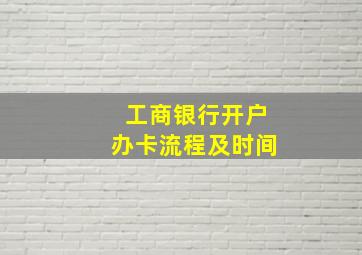 工商银行开户
办卡流程及时间